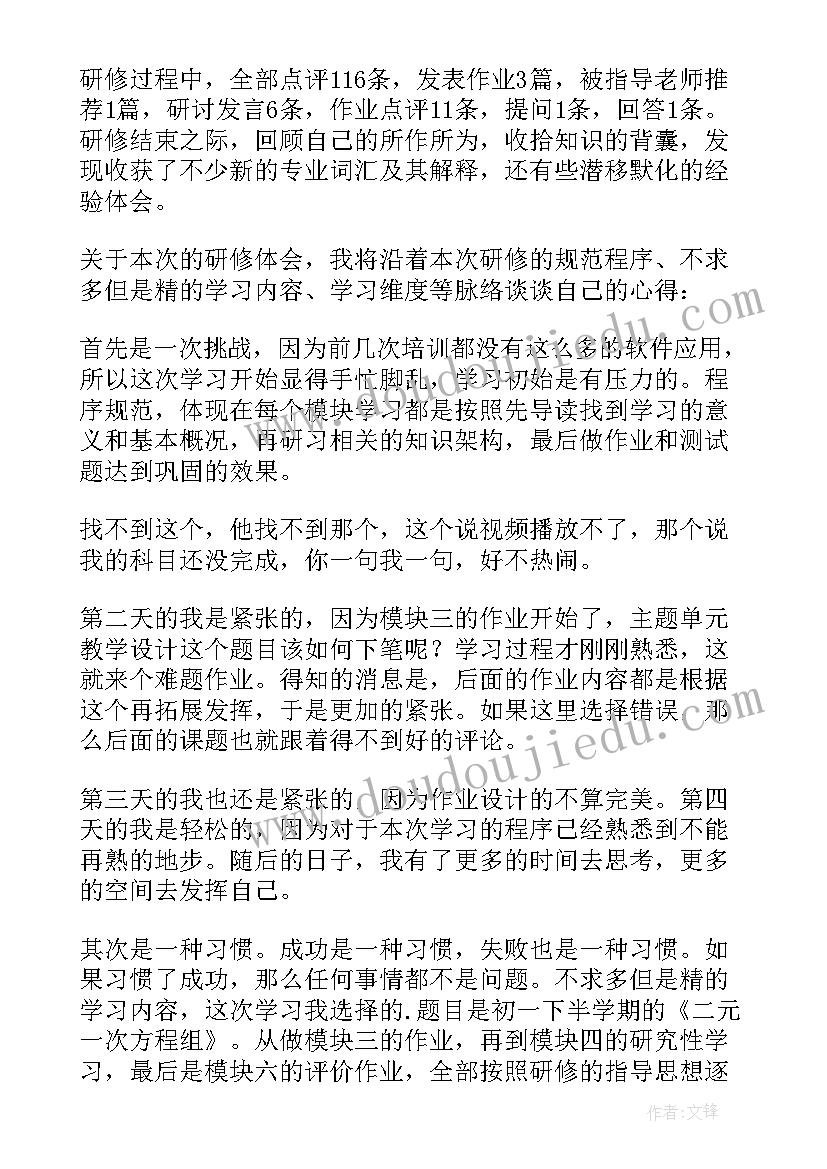 研修过程中，全部点评116条，发表作业3篇，被指导老师推荐1篇，研讨发言6条，作业点评11条，提问1条，回答1条。研修结束之际，回顾自己的所作所为，收拾知识的背囊，发现收获了不少新的专业词汇及其解释，还有些潜移默化的经验体会。

关于本次的研修体会，我将沿着本次研修的规范程序、不求多但是精的学习内容、学习维度等脉络谈谈自己的心得：

首先是一次挑战，因为前几次培训都没有这么多的软件应用，所以这次学习开始显得手忙脚乱，学习初始是有压力的。程序规范，体现在每个模块学习都是按照先导读找到学习的意义和基本概况，再研习相关的知识架构，最后做作业和测试题达到巩固的效果。

找不到这个，他找不到那个，这个说视频播放不了，那个说我的科目还没完成，你一句我一句，好不热闹。

第二天的我是紧张的，因为模块三的作业开始了，主题单元教学设计这个题目该如何下笔呢？学习过程才刚刚熟悉，这就来个难题作业。得知的消息是，后面的作业内容都是根据这个再拓展发挥，于是更加的紧张。如果这里选择错误，那么后面的课题也就跟着得不到好的评论。

第三天的我也还是紧张的，因为作业设计的不算完美。第四天的我是轻松的，因为对于本次学习的程序已经熟悉到不能再熟的地步。随后的日子，我有了更多的时间去思考，更多的空间去发挥自己。

其次是一种习惯。成功是一种习惯，失败也是一种习惯。如果习惯了成功，那么任何事情都不是问题。不求多但是精的学习内容，这次学习我选择的.题目是初一下半学期的《二元一次方程组》。从做模块三的作业，再到模块四的研究性学习，最后是模块六的评价作业，全部按照研修的指导思想逐

www.doudoujiedu.com

作者：文锋